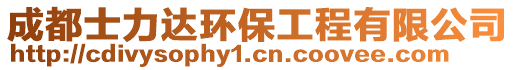 成都士力达环保工程有限公司
http://cdivysophy1.cn.coovee.com